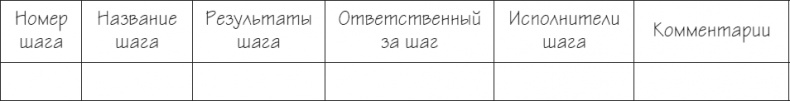 | Номер шага | Название шага | Результаты шага | Ответственный за шаг | Исполнители шага | Комментарии |
|---|---|---|---|---|---|
| | | | | | |